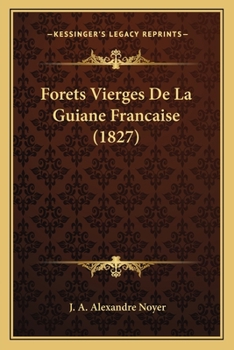 —KESSINGER'S LEGACY REPRINTS—

Forets Vierges De La Guiane Francaise (1827)

J. A. Alexandre Noyer